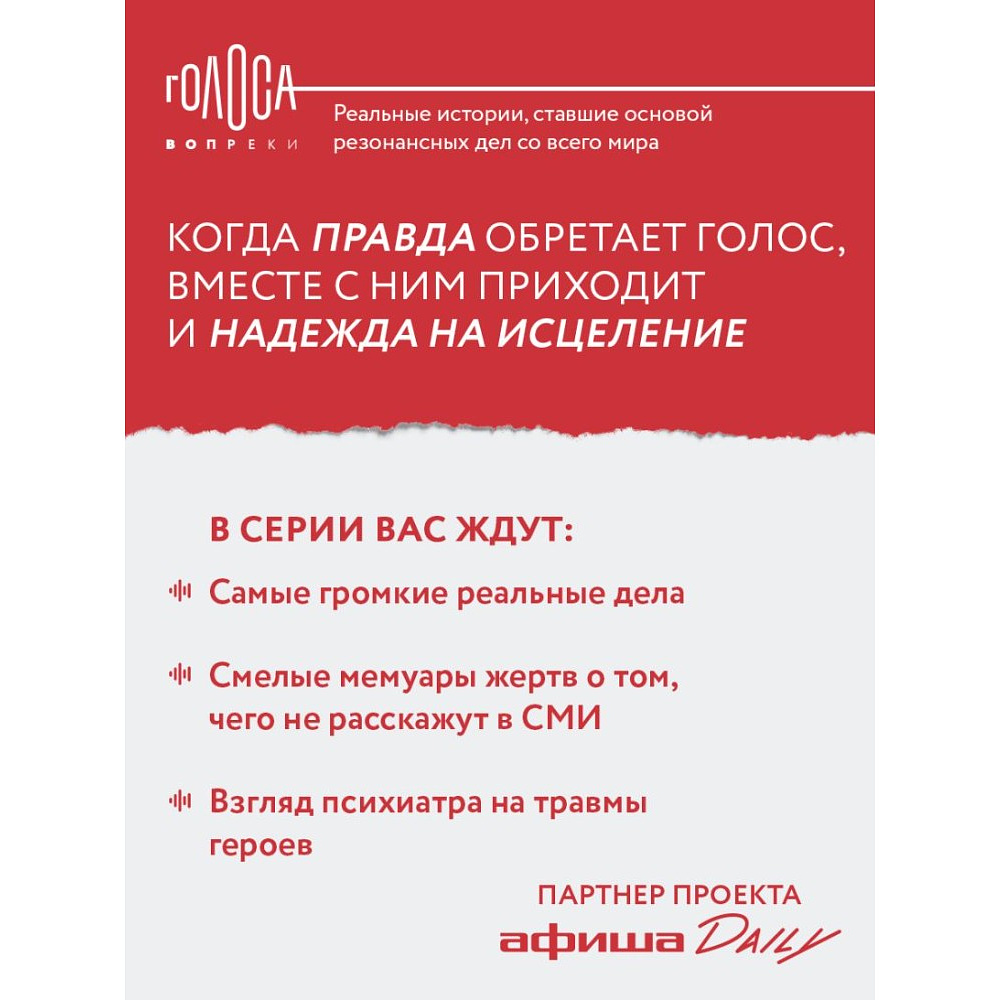 ГОЛОСА
ВОПРЕКИ

Реальные истории, ставшие основой резонансных дел со всего мира

КОГДА ПРАВДА ОБРЕТАЕТ ГОЛОС, ВМЕСТЕ С НИМ ПРИХОДИТ И НАДЕЖДА НА ИСЦЕЛЕНИЕ

В СЕРИИ ВАС ЖДУТ:

Самые громкие реальные дела

Смелые мемуары жертв о том, чего не расскажут в СМИ

Взгляд психиатра на травмы героев

ПАРТНЕР ПРОЕКТА
афиша DAILY